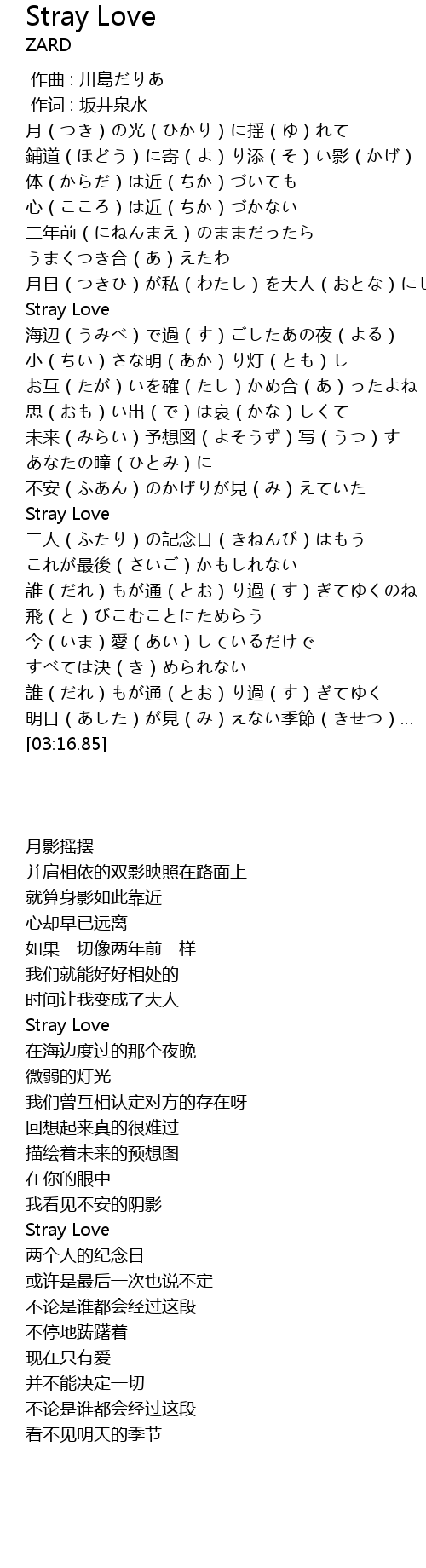 Stray Love
ZARD

作曲 : 川島だりあ
作词 : 坂井泉水
月 ( つき ) の光 ( ひかり ) に揺 ( ゆ ) れて
鋪道 ( ほどう ) に寄 ( よ ) り添 ( そ ) い影 ( かげ )
体 ( からだ ) は近 ( ちか ) づいても
心 ( こころ ) は近 ( ちか ) づかない
二年前 ( にねんまえ ) のままだったら
うまくつき合 ( あ ) えたわ
月日 ( つきひ ) が私 ( わたし ) を大人 ( おとな ) にし
Stray Love
海辺 ( うみべ ) で過 ( す ) ごしたあの夜 ( よる )
小 ( ちい ) さな明 ( あか ) り灯 ( とも ) し
お互 ( たが ) いを確 ( たし ) かめ合 ( あ ) ったよね
思 ( おも ) い出 ( で ) は哀 ( かな ) しくて
未来 ( みらい ) 予想図 ( よそうず ) 写 ( うつ ) す
あなたの瞳 ( ひとみ ) に
不安 ( ふあん ) のかげりが見 ( み ) えていた
Stray Love
二人 ( ふたり ) の記念日 ( きねんび ) はもう
これが最後 ( さいご ) かもしれない
誰 ( だれ ) もが通 ( とお ) り過 ( す ) ぎてゆくのね
飛 ( と ) びこむことにためらう
今 ( いま ) 愛 ( あい ) しているだけで
すべては決 ( き ) められない
誰 ( だれ ) もが通 ( とお ) り過 ( す ) ぎてゆく
明日 ( あした ) が見 ( み ) えない季節 ( きせつ ) ...
[03:16.85]

月影摇摆
并肩相依的双影映照在路面上
就算身影如此靠近
心却早已远离
如果一切像两年前一样
我们就能好好相处的
时间让我变成了大人
Stray Love
在海边度过的那个夜晚
微弱的灯光
我们曾互相认定对方的存在呀
回想起来真的很难过
描绘着未来的预想图
在你的眼中
我看见不安的阴影
Stray Love
两个人的纪念日
或许是最后一次也说不定
不论是谁都会经过这段
不停地踌躇着
现在只有爱
并不能决定一切
不论是谁都会经过这段
看不见明天的季节